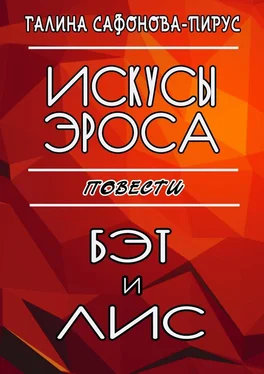 ГАЛИНА САФОНОВА-ПИРУС

ИСКУСЫ ЭРОСА

ПОВЕСТИ

БЭТ И ЛИС